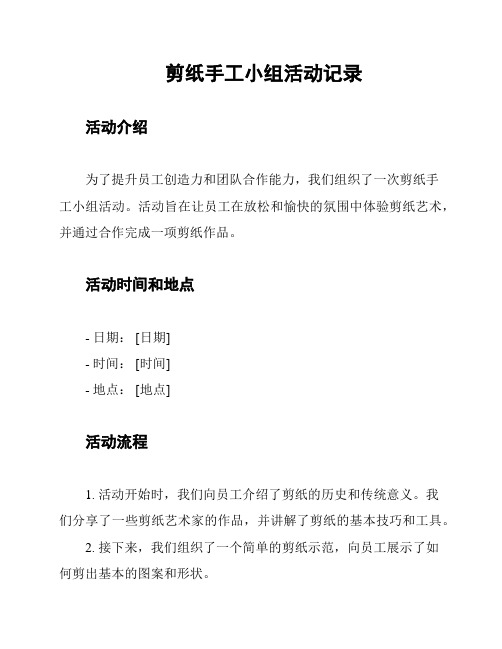 剪纸手工小组活动记录

活动介绍

为了提升员工创造力和团队合作能力，我们组织了一次剪纸手工小组活动。活动旨在让员工在放松和愉快的氛围中体验剪纸艺术，并通过合作完成一项剪纸作品。

活动时间和地点

- 日期：[日期]
- 时间：[时间]
- 地点：[地点]

活动流程

1. 活动开始时，我们向员工介绍了剪纸的历史和传统意义。我们分享了一些剪纸艺术家的作品，并讲解了剪纸的基本技巧和工具。

2. 接下来，我们组织了一个简单的剪纸示范，向员工展示了如何剪出基本的图案和形状。